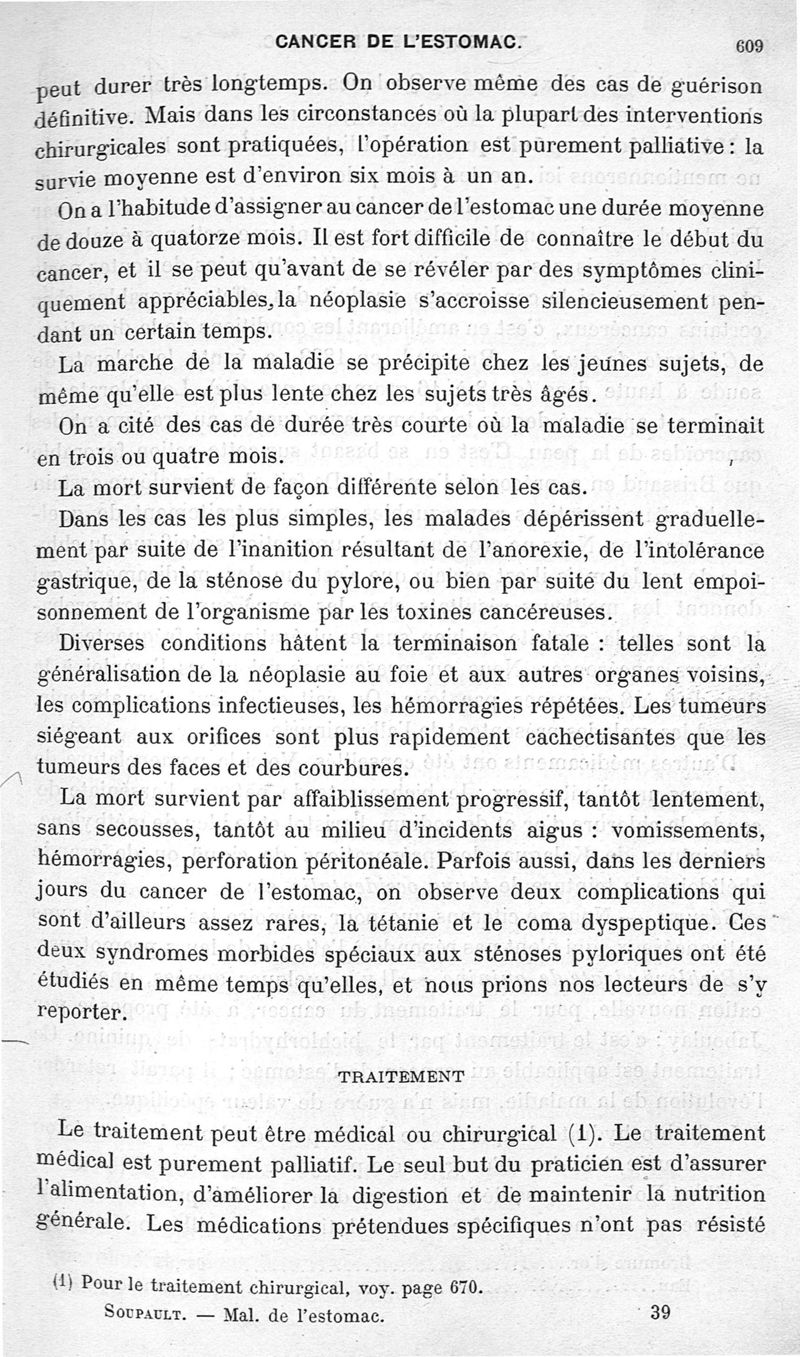 CANCER DE L'ESTOMAC. 609

peut durer très longtemps. On observe même des cas de guérison définitive. Mais dans les circonstances où la plupart des interventions chirurgicales sont pratiquées, l'opération est purement palliative : la survie moyenne est d'environ six mois à un an.

On a l'habitude d'assigner au cancer de l'estomac une durée moyenne de douze à quatorze mois. Il est fort difficile de connaître le début du cancer, et il se peut qu'avant de se révéler par des symptômes cliniquement appréciables, la néoplasie s'accroisse silencieusement pendant un certain temps.

La marche de la maladie se précipite chez les jeunes sujets, de même qu'elle est plus lente chez les sujets très âgés.

On a cité des cas de durée très courte où la maladie se terminait en trois ou quatre mois.

La mort survient de façon différente selon les cas.

Dans les cas les plus simples, les malades dépérissent graduellement par suite de l'inanition résultant de l'anorexie, de l'intolérance gastrique, de la sténose du pylore, ou bien par suite du lent empoisonnement de l'organisme par les toxines cancéreuses.

Diverses conditions hâtent la terminaison fatale : telles sont la généralisation de la néoplasie au foie et aux autres organes voisins, les complications infectieuses, les hémorragies répétées. Les tumeurs siégeant aux orifices sont plus rapidement cachectisantes que les tumeurs des faces et des courbures.

La mort survient par affaiblissement progressif, tantôt lentement, sans secousses, tantôt au milieu d'incidents aigus : vomissements, hémorragies, perforation péritonéale. Parfois aussi, dans les derniers jours du cancer de l'estomac, on observe deux complications qui sont d'ailleurs assez rares, la tétanie et le coma dyspeptique. Ces deux syndromes morbides spéciaux aux sténoses pyloriques ont été étudiés en même temps qu'elles, et nous prions nos lecteurs de s'y reporter.

TRAITEMENT

Le traitement peut être médical ou chirurgical (1). Le traitement médical est purement palliatif. Le seul but du praticien est d'assurer l'alimentation, d'améliorer la digestion et de maintenir la nutrition générale. Les médications prétendues spécifiques n'ont pas résisté

(1) Pour le traitement chirurgical, voy. page 670.

SOUPAULT. — Mal. de l'estomac. 39